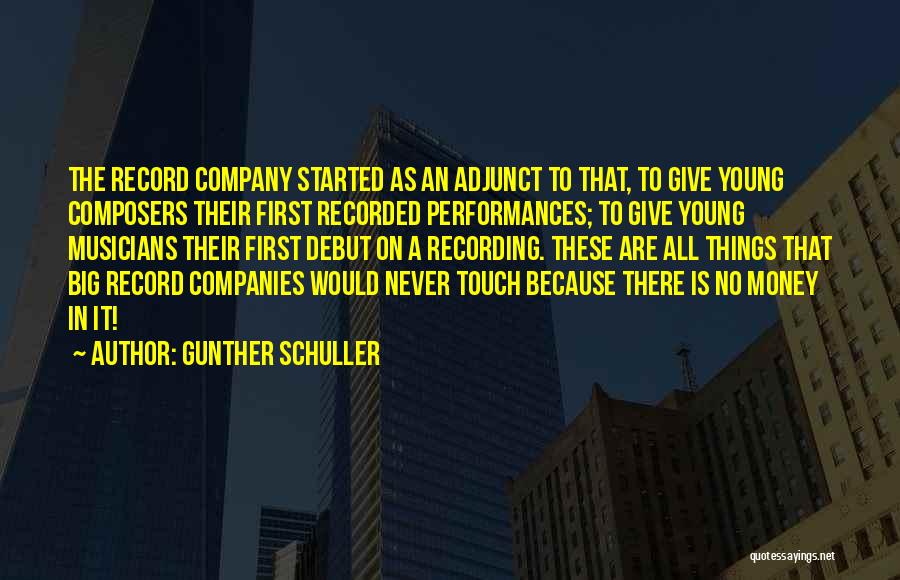 THE RECORD COMPANY STARTED AS AN ADJUNCT TO THAT, TO GIVE YOUNG COMPOSERS THEIR FIRST RECORDED PERFORMANCES; TO GIVE YOUNG MUSICIANS THEIR FIRST DEBUT ON A RECORDING. THESE ARE ALL THINGS THAT BIG RECORD COMPANIES WOULD NEVER TOUCH BECAUSE THERE IS NO MONEY IN IT!

~ AUTHOR: GUNTHER SCHULLER

quotessayings.net